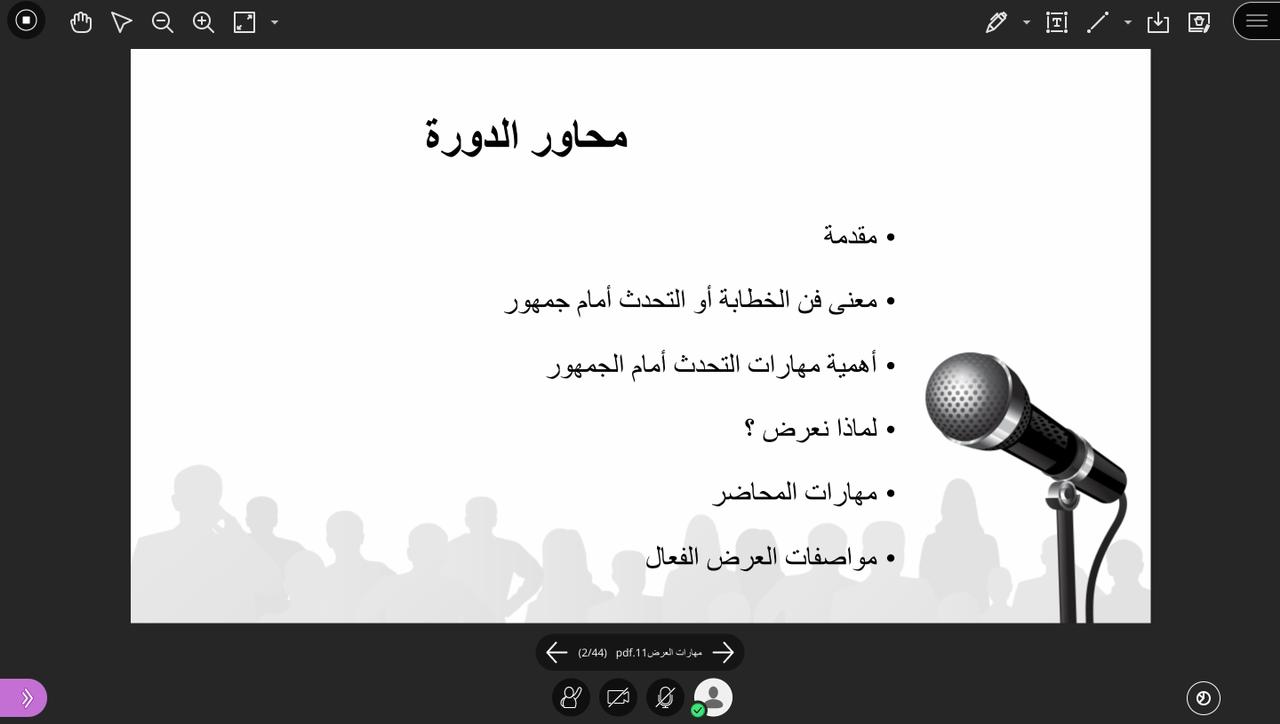 محاور الدورة

• مقدمة
• معنى فن الخطابة أو التحدث أمام جمهور
• أهمية مهارات التحدث أمام الجمهور
• لماذا نعرض ؟
• مهارات المحاضر
• مواصفات العرض الفعال

مهارات العرض11.pdf (2/44)